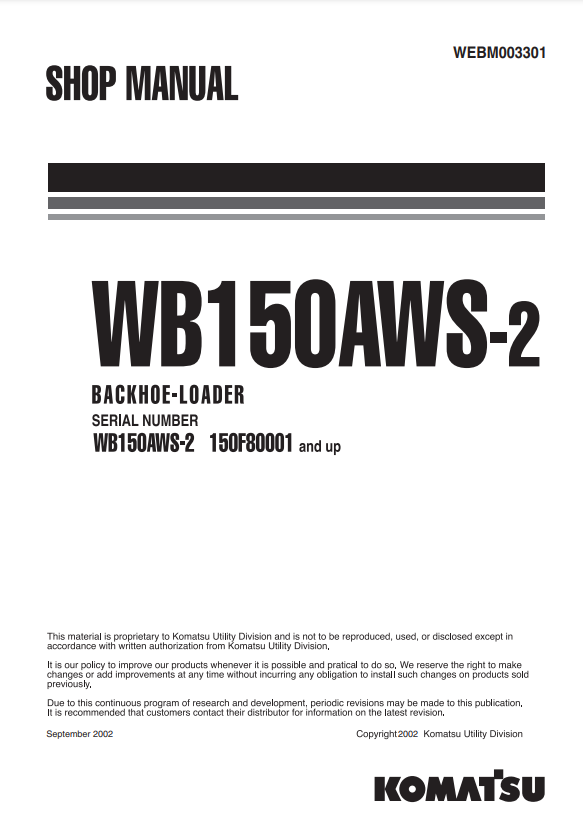 WEBM003301

SHOP MANUAL

WB150AWS-2

BACKHOE-LOADER

SERIAL NUMBER

WB150AWS-2 150F80001 and up

This material is proprietary to Komatsu Utility Division and is not to be reproduced, used, or disclosed except in accordance with written authorization from Komatsu Utility Division.

It is our policy to improve our products whenever it is possible and pratical to do so. We reserve the right to make changes or add improvements at any time without incurring any obligation to install such changes on products sold previously.

Due to this continuous program of research and development, periodic revisions may be made to this publication. It is recommended that customers contact their distributor for information on the latest revision.

September 2002

Copyright 2002 Komatsu Utility Division

KOMATSU